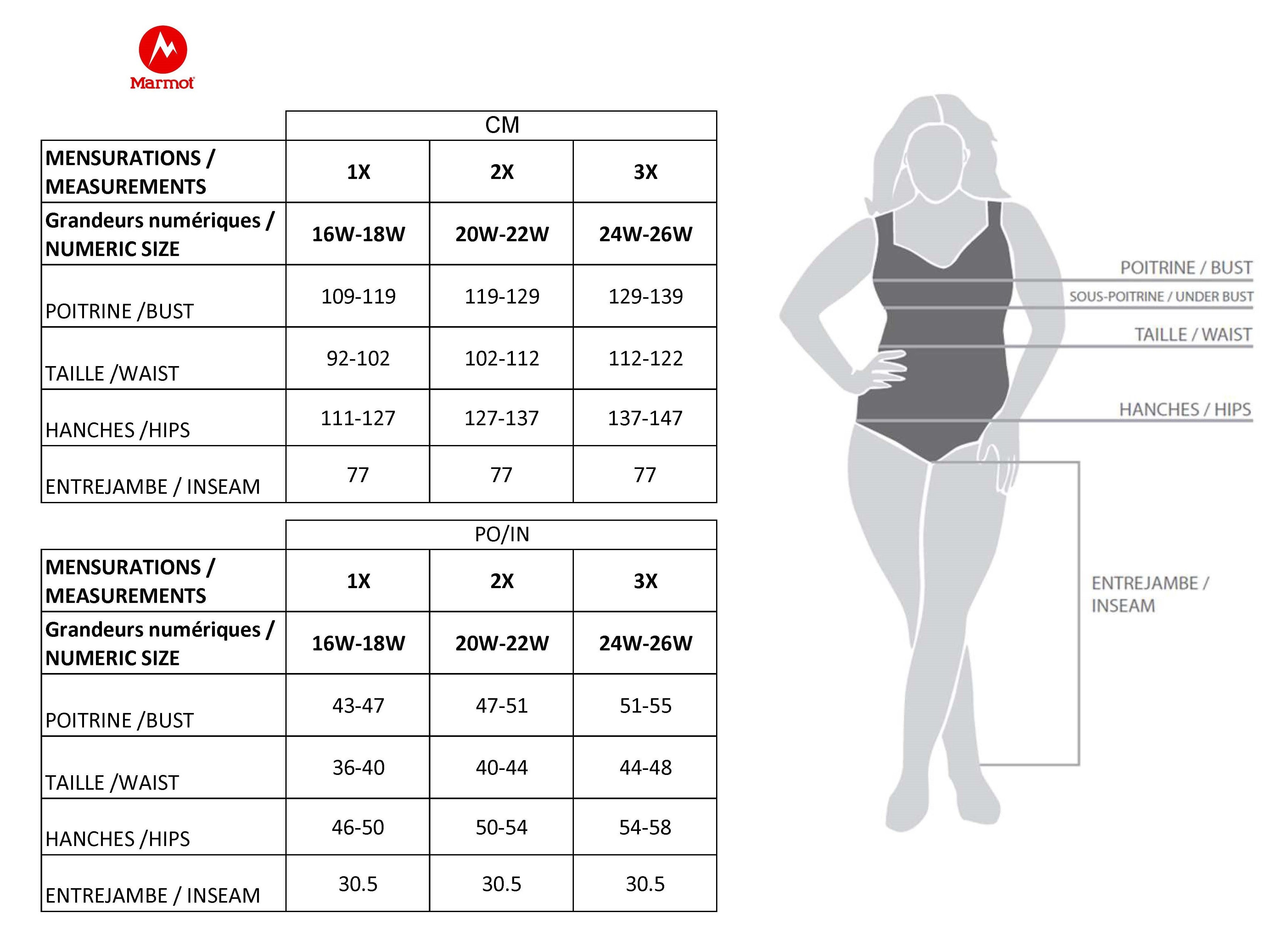 Marmot

| | CM | | |
|---|---|---|---|
| MENSURATIONS / MEASUREMENTS | 1X | 2X | 3X |
| Grandeurs numériques / NUMERIC SIZE | 16W-18W | 20W-22W | 24W-26W |
| POITRINE /BUST | 109-119 | 119-129 | 129-139 |
| TAILLE /WAIST | 92-102 | 102-112 | 112-122 |
| HANCHES /HIPS | 111-127 | 127-137 | 137-147 |
| ENTREJAMBE / INSEAM | 77 | 77 | 77 |

| | PO/IN | | |
|---|---|---|---|
| MENSURATIONS / MEASUREMENTS | 1X | 2X | 3X |
| Grandeurs numériques / NUMERIC SIZE | 16W-18W | 20W-22W | 24W-26W |
| POITRINE /BUST | 43-47 | 47-51 | 51-55 |
| TAILLE /WAIST | 36-40 | 40-44 | 44-48 |
| HANCHES /HIPS | 46-50 | 50-54 | 54-58 |
| ENTREJAMBE / INSEAM | 30.5 | 30.5 | 30.5 |

POITRINE / BUST
SOUS-POITRINE / UNDER BUST
TAILLE / WAIST
HANCHES / HIPS
ENTREJAMBE / INSEAM